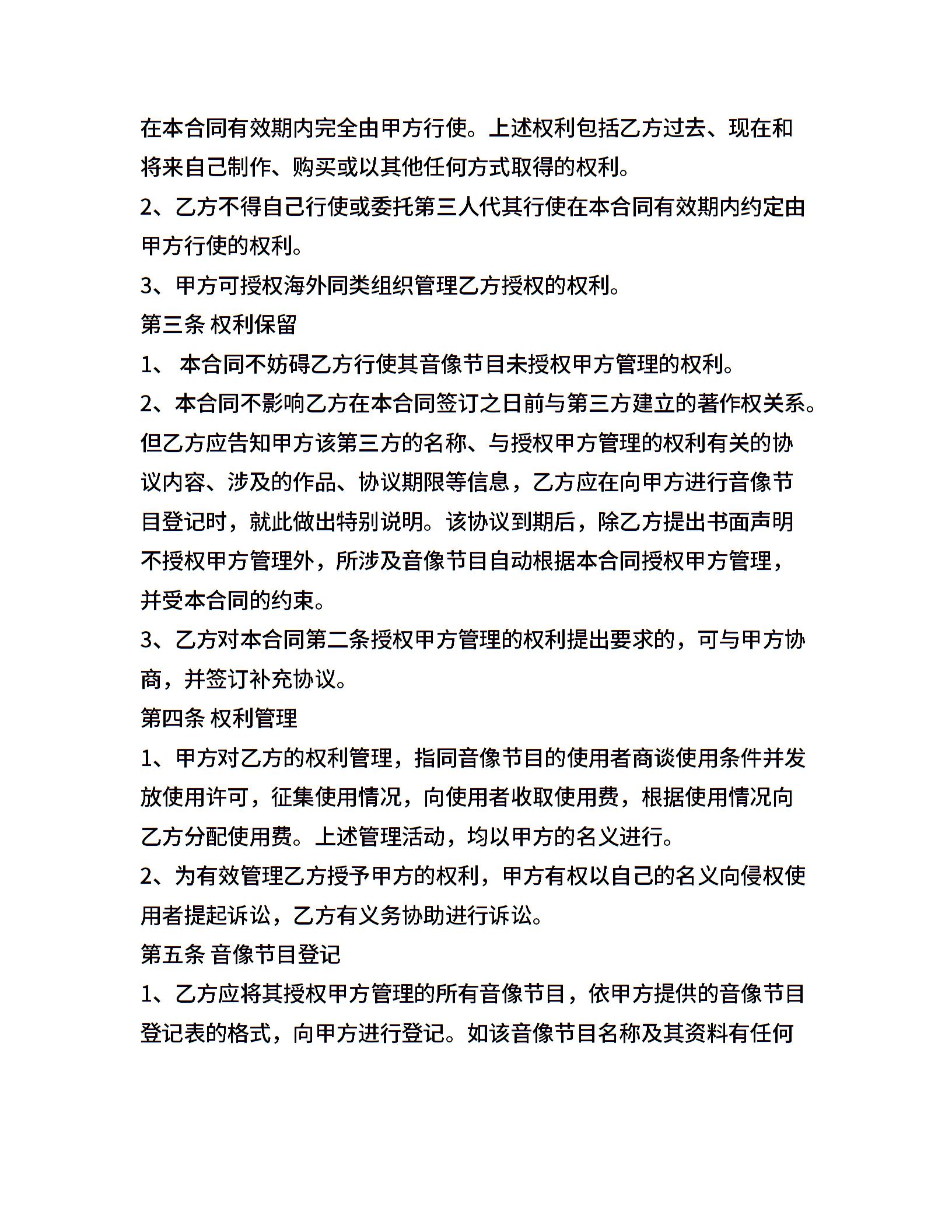 在本合同有效期内完全由甲方行使。上述权利包括乙方过去、现在和将来自己制作、购买或以其他任何方式取得的权利。

2、乙方不得自己行使或委托第三人代其行使在本合同有效期内约定由甲方行使的权利。

3、甲方可授权海外同类组织管理乙方授权的权利。

第三条 权利保留

1、 本合同不妨碍乙方行使其音像节目未授权甲方管理的权利。

2、本合同不影响乙方在本合同签订之日前与第三方建立的著作权关系。但乙方应告知甲方该第三方的名称、与授权甲方管理的权利有关的协议内容、涉及的作品、协议期限等信息，乙方应在向甲方进行音像节目登记时，就此做出特别说明。该协议到期后，除乙方提出书面声明不授权甲方管理外，所涉及音像节目自动根据本合同授权甲方管理，并受本合同的约束。

3、乙方对本合同第二条授权甲方管理的权利提出要求的，可与甲方协商，并签订补充协议。

第四条 权利管理

1、甲方对乙方的权利管理，指同音像节目的使用者商谈使用条件并发放使用许可，征集使用情况，向使用者收取使用费，根据使用情况向乙方分配使用费。上述管理活动，均以甲方的名义进行。

2、为有效管理乙方授予甲方的权利，甲方有权以自己的名义向侵权使用者提起诉讼，乙方有义务协助进行诉讼。

第五条 音像节目登记

1、乙方应将其授权甲方管理的所有音像节目，依甲方提供的音像节目登记表的格式，向甲方进行登记。如该音像节目名称及其资料有任何